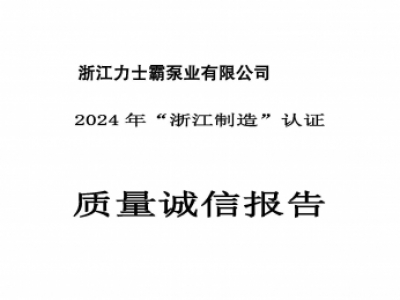 浙江力士霸泵业有限公司

2024 年“浙江制造”认证

质量诚信报告